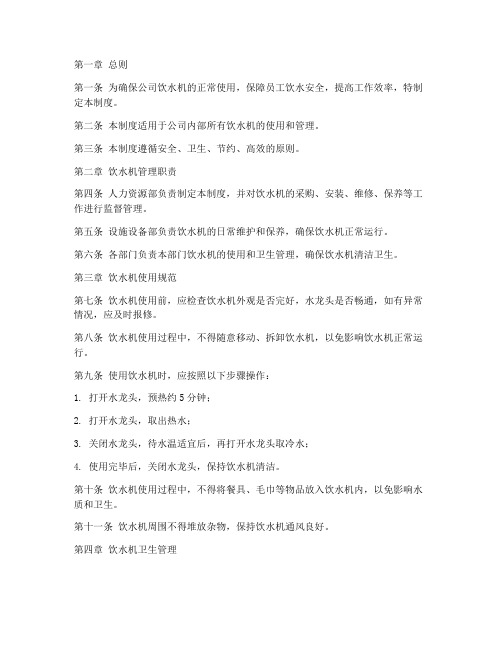 第一章 总则

第一条 为确保公司饮水机的正常使用，保障员工饮水安全，提高工作效率，特制定本制度。

第二条 本制度适用于公司内部所有饮水机的使用和管理。

第三条 本制度遵循安全、卫生、节约、高效的原则。

第二章 饮水机管理职责

第四条 人力资源部负责制定本制度，并对饮水机的采购、安装、维修、保养等工作进行监督管理。

第五条 设施设备部负责饮水机的日常维护和保养，确保饮水机正常运行。

第六条 各部门负责本部门饮水机的使用和卫生管理，确保饮水机清洁卫生。

第三章 饮水机使用规范

第七条 饮水机使用前，应检查饮水机外观是否完好，水龙头是否畅通，如有异常情况，应及时报修。

第八条 饮水机使用过程中，不得随意移动、拆卸饮水机，以免影响饮水机正常运行。

第九条 使用饮水机时，应按照以下步骤操作：

1. 打开水龙头，预热约 5 分钟；

2. 打开水龙头，取出热水；

3. 关闭水龙头，待水温适宜后，再打开水龙头取冷水；

4. 使用完毕后，关闭水龙头，保持饮水机清洁。

第十条 饮水机使用过程中，不得将餐具、毛巾等物品放入饮水机内，以免影响水质和卫生。

第十一条 饮水机周围不得堆放杂物，保持饮水机通风良好。

第四章 饮水机卫生管理